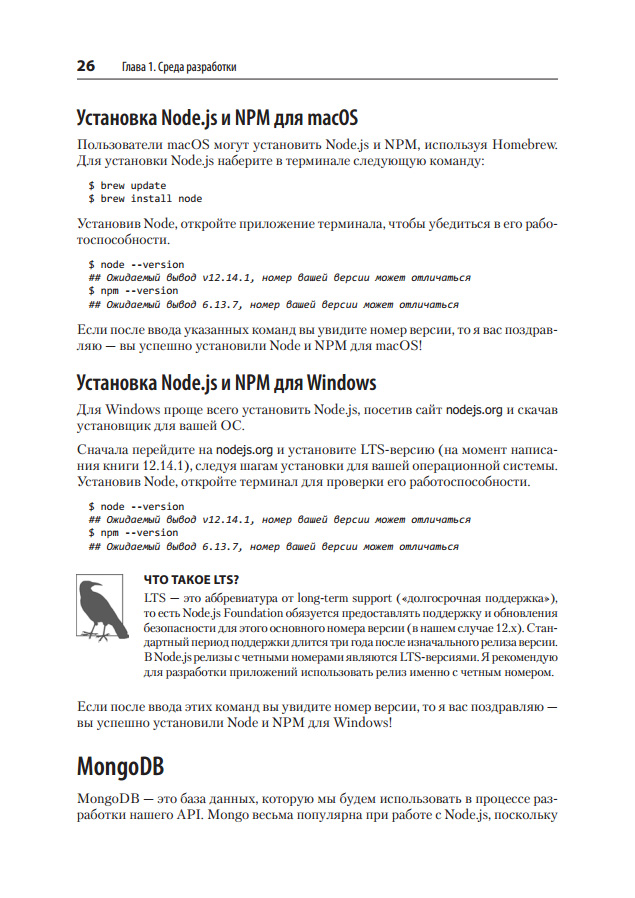 26 Глава 1. Среда разработки

Установка Node.js и NPM для macOS

Пользователи macOS могут установить Node.js и NPM, используя Homebrew. Для установки Node.js наберите в терминале следующую команду:

$ brew update
$ brew install node

Установив Node, откройте приложение терминала, чтобы убедиться в его работоспособности.

$ node --version
## Ожидаемый вывод v12.14.1, номер вашей версии может отличаться
$ npm --version
## Ожидаемый вывод 6.13.7, номер вашей версии может отличаться

Если после ввода указанных команд вы увидите номер версии, то я вас поздравляю — вы успешно установили Node и NPM для macOS!

Установка Node.js и NPM для Windows

Для Windows проще всего установить Node.js, посетив сайт nodejs.org и скачав установщик для вашей ОС.

Сначала перейдите на nodejs.org и установите LTS-версию (на момент написания книги 12.14.1), следуя шагам установки для вашей операционной системы. Установив Node, откройте терминал для проверки его работоспособности.

$ node --version
## Ожидаемый вывод v12.14.1, номер вашей версии может отличаться
$ npm --version
## Ожидаемый вывод 6.13.7, номер вашей версии может отличаться

ЧТО ТАКОЕ LTS?

LTS — это аббревиатура от long-term support («долгосрочная поддержка»), то есть Node.js Foundation обязуется предоставлять поддержку и обновления безопасности для этого основного номера версии (в нашем случае 12.x). Стандартный период поддержки длится три года после изначального релиза версии. В Node.js релизы с четными номерами являются LTS-версиями. Я рекомендую для разработки приложений использовать релиз именно с четным номером.

Если после ввода этих команд вы увидите номер версии, то я вас поздравляю — вы успешно установили Node и NPM для Windows!

MongoDB

MongoDB — это база данных, которую мы будем использовать в процессе разработки нашего API. Mongo весьма популярна при работе с Node.js, поскольку